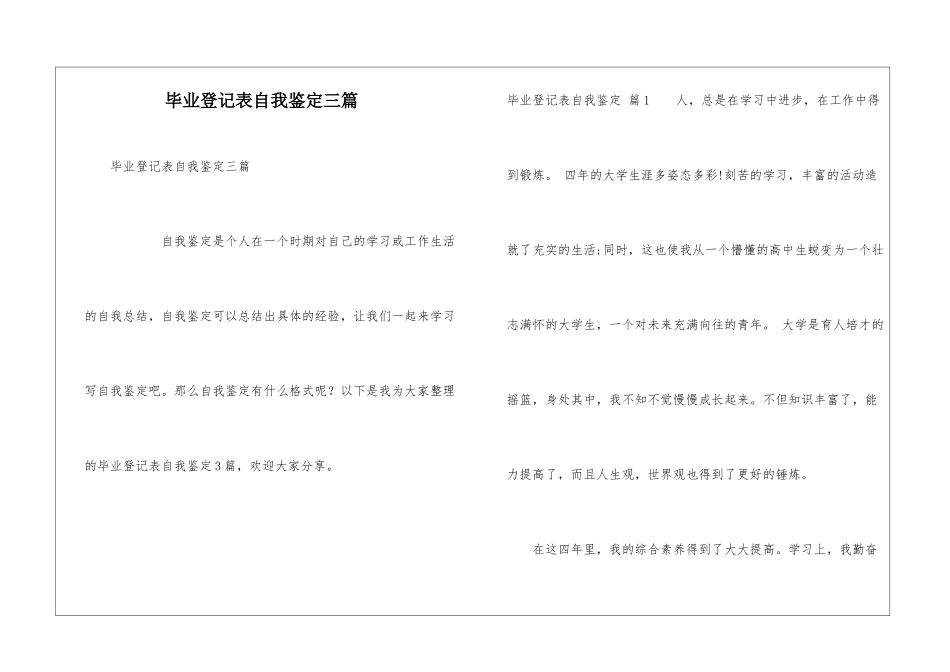 毕业登记表自我鉴定三篇

毕业登记表自我鉴定三篇

自我鉴定是个人在一个时期对自己的学习或工作生活的自我总结，自我鉴定可以总结出具体的经验，让我们一起来学习写自我鉴定吧。那么自我鉴定有什么格式呢？以下是我为大家整理的毕业登记表自我鉴定3篇，欢迎大家分享。

毕业登记表自我鉴定 篇1　　人，总是在学习中进步，在工作中得到锻炼。 四年的大学生涯多姿态多彩!刻苦的学习，丰富的活动造就了充实的生活;同时，这也使我从一个懵懂的高中生蜕变为一个壮志满怀的大学生，一个对未来充满向往的青年。 大学是育人培才的摇篮，身处其中，我不知不觉慢慢成长起来。不但知识丰富了，能力提高了，而且人生观，世界观也得到了更好的锤炼。

在这四年里，我的综合素养得到了大大提高。学习上，我勤奋